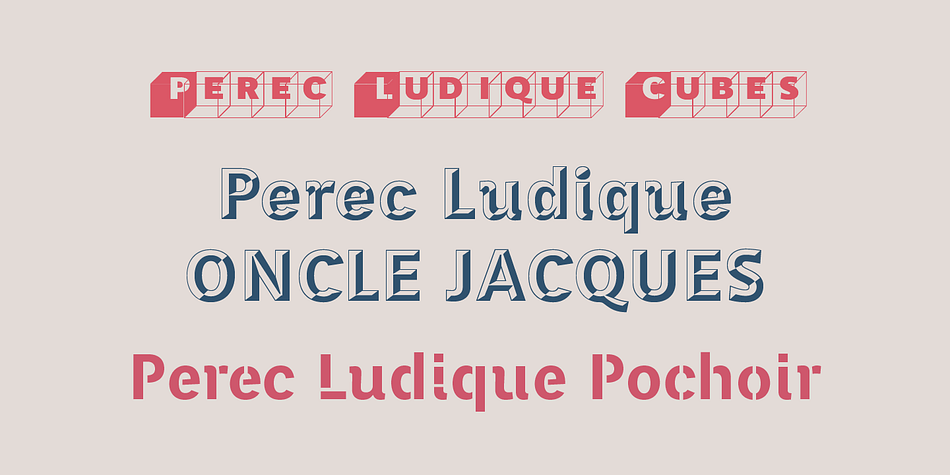 PEREC LUDIQUE CUBES

Perec Ludique
ONCLE JACQUES

Perec Ludique Pochoir